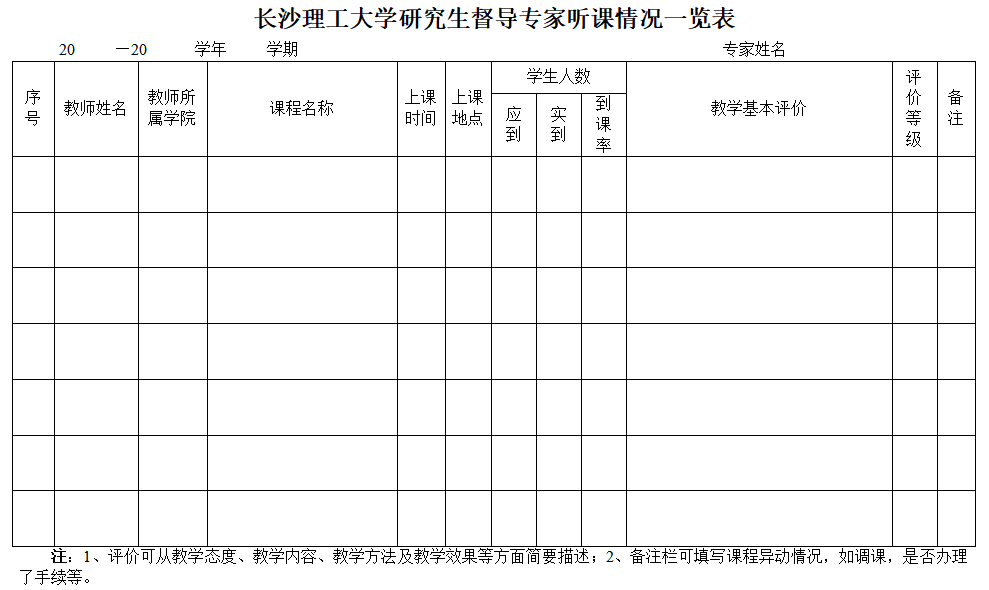 长沙理工大学研究生督导专家听课情况一览表

20　　—20　　学年　　学期　　　　　　　　　　　　　　　　专家姓名

| 序号 | 教师姓名 | 教师所属学院 | 课程名称 | 上课时间 | 上课地点 | 学生人数 应到 | 学生人数 实到 | 学生人数 到课率 | 教学基本评价 | 评价等级 | 备注 |
|---|---|---|---|---|---|---|---|---|---|---|---|
| | | | | | | | | | | | |
| | | | | | | | | | | | |
| | | | | | | | | | | | |
| | | | | | | | | | | | |
| | | | | | | | | | | | |
| | | | | | | | | | | | |
| | | | | | | | | | | | |

注：1、评价可从教学态度、教学内容、教学方法及教学效果等方面简要描述；2、备注栏可填写课程异动情况，如调课，是否办理了手续等。